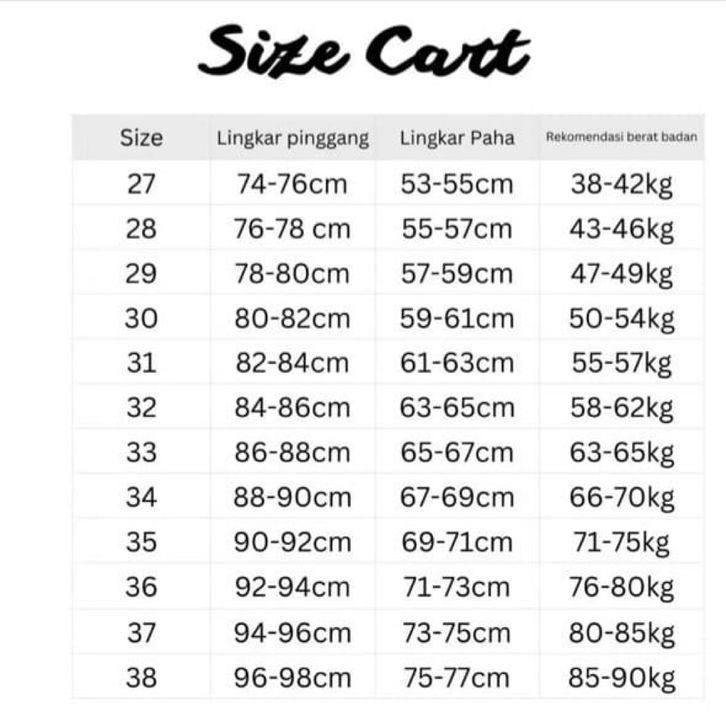 Size Cart

| Size | Lingkar pinggang | Lingkar Paha | Rekomendasi berat badan |
|---|---|---|---|
| 27 | 74-76cm | 53-55cm | 38-42kg |
| 28 | 76-78 cm | 55-57cm | 43-46kg |
| 29 | 78-80cm | 57-59cm | 47-49kg |
| 30 | 80-82cm | 59-61cm | 50-54kg |
| 31 | 82-84cm | 61-63cm | 55-57kg |
| 32 | 84-86cm | 63-65cm | 58-62kg |
| 33 | 86-88cm | 65-67cm | 63-65kg |
| 34 | 88-90cm | 67-69cm | 66-70kg |
| 35 | 90-92cm | 69-71cm | 71-75kg |
| 36 | 92-94cm | 71-73cm | 76-80kg |
| 37 | 94-96cm | 73-75cm | 80-85kg |
| 38 | 96-98cm | 75-77cm | 85-90kg |